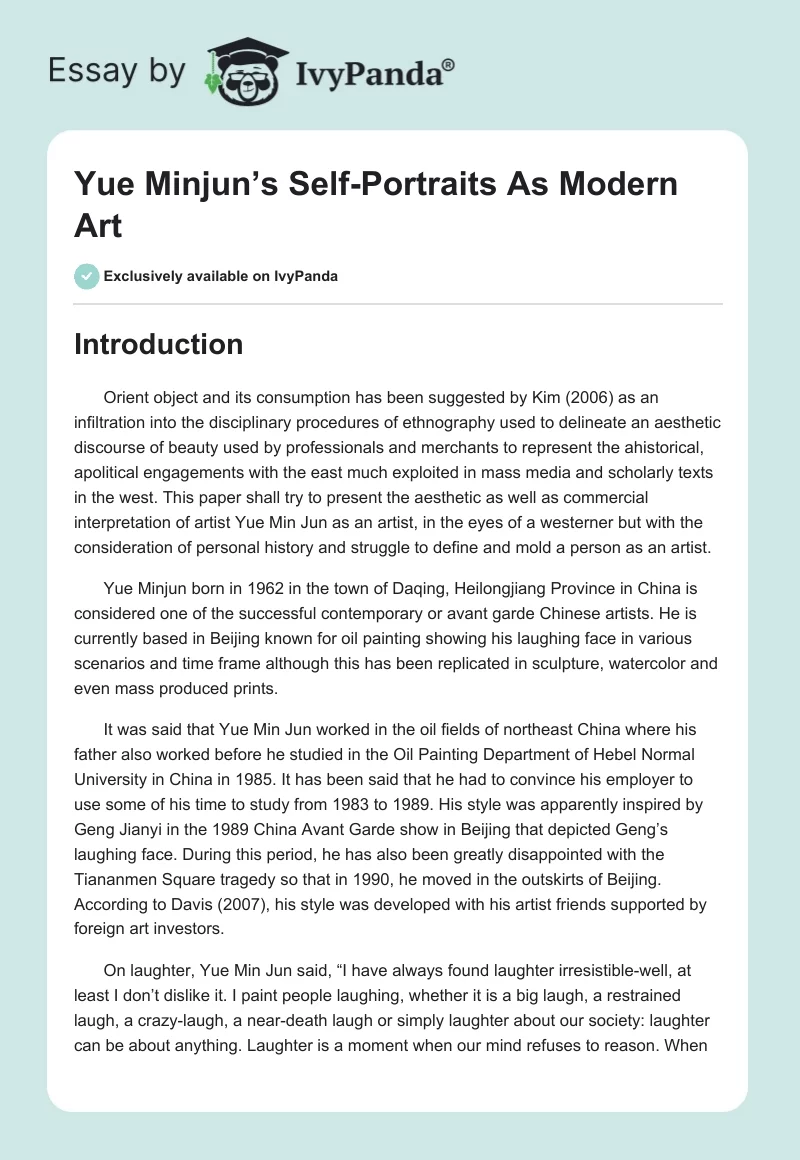 Essay by IvyPanda®

Yue Minjun's Self-Portraits As Modern Art

Exclusively available on IvyPanda

Introduction

Orient object and its consumption has been suggested by Kim (2006) as an infiltration into the disciplinary procedures of ethnography used to delineate an aesthetic discourse of beauty used by professionals and merchants to represent the ahistorical, apolitical engagements with the east much exploited in mass media and scholarly texts in the west. This paper shall try to present the aesthetic as well as commercial interpretation of artist Yue Min Jun as an artist, in the eyes of a westerner but with the consideration of personal history and struggle to define and mold a person as an artist.

Yue Minjun born in 1962 in the town of Daqing, Heilongjiang Province in China is considered one of the successful contemporary or avant garde Chinese artists. He is currently based in Beijing known for oil painting showing his laughing face in various scenarios and time frame although this has been replicated in sculpture, watercolor and even mass produced prints.

It was said that Yue Min Jun worked in the oil fields of northeast China where his father also worked before he studied in the Oil Painting Department of Hebel Normal University in China in 1985. It has been said that he had to convince his employer to use some of his time to study from 1983 to 1989. His style was apparently inspired by Geng Jianyi in the 1989 China Avant Garde show in Beijing that depicted Geng's laughing face. During this period, he has also been greatly disappointed with the Tiananmen Square tragedy so that in 1990, he moved in the outskirts of Beijing. According to Davis (2007), his style was developed with his artist friends supported by foreign art investors.

On laughter, Yue Min Jun said, "I have always found laughter irresistible-well, at least I don't dislike it. I paint people laughing, whether it is a big laugh, a restrained laugh, a crazy-laugh, a near-death laugh or simply laughter about our society: laughter can be about anything. Laughter is a moment when our mind refuses to reason. When